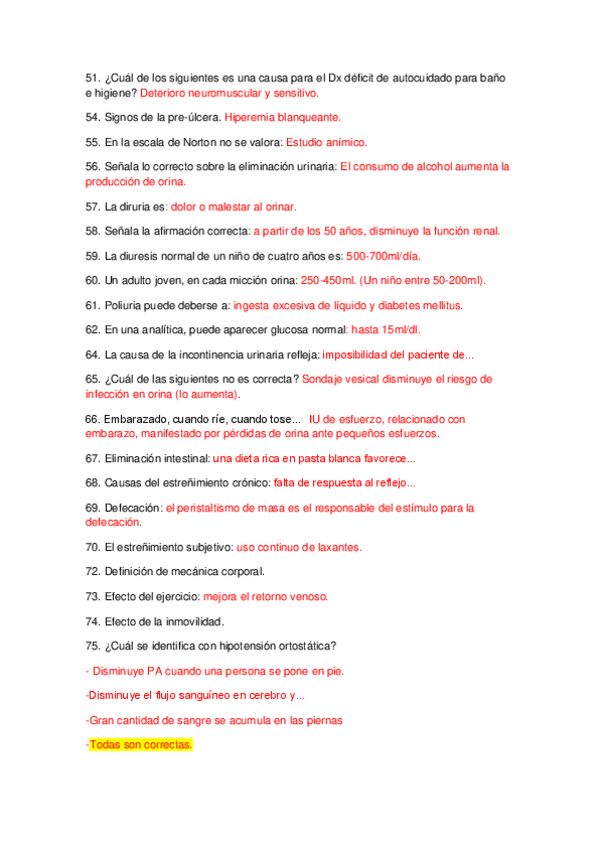 51. ¿Cuál de los siguientes es una causa para el Dx déficit de autocuidado para baño e higiene? Deterioro neuromuscular y sensitivo.

54. Signos de la pre-úlcera. Hiperemia blanqueante.

55. En la escala de Norton no se valora: Estudio anímico.

56. Señala lo correcto sobre la eliminación urinaria: El consumo de alcohol aumenta la producción de orina.

57. La diruria es: dolor o malestar al orinar.

58. Señala la afirmación correcta: a partir de los 50 años, disminuye la función renal.

59. La diuresis normal de un niño de cuatro años es: 500-700ml/día.

60. Un adulto joven, en cada micción orina: 250-450ml. (Un niño entre 50-200ml).

61. Poliuria puede deberse a: ingesta excesiva de líquido y diabetes mellitus.

62. En una analítica, puede aparecer glucosa normal: hasta 15ml/dl.

64. La causa de la incontinencia urinaria refleja: imposibilidad del paciente de...

65. ¿Cuál de las siguientes no es correcta? Sondaje vesical disminuye el riesgo de infección en orina (lo aumenta).

66. Embarazado, cuando ríe, cuando tose... IU de esfuerzo, relacionado con embarazo, manifestado por pérdidas de orina ante pequeños esfuerzos.

67. Eliminación intestinal: una dieta rica en pasta blanca favorece...

68. Causas del estreñimiento crónico: falta de respuesta al reflejo...

69. Defecación: el peristaltismo de masa es el responsable del estímulo para la defecación.

70. El estreñimiento subjetivo: uso continuo de laxantes.

72. Definición de mecánica corporal.

73. Efecto del ejercicio: mejora el retorno venoso.

74. Efecto de la inmovilidad.

75. ¿Cuál se identifica con hipotensión ortostática?

- Disminuye PA cuando una persona se pone en pie.

-Disminuye el flujo sanguíneo en cerebro y...

-Gran cantidad de sangre se acumula en las piernas

-Todas son correctas.